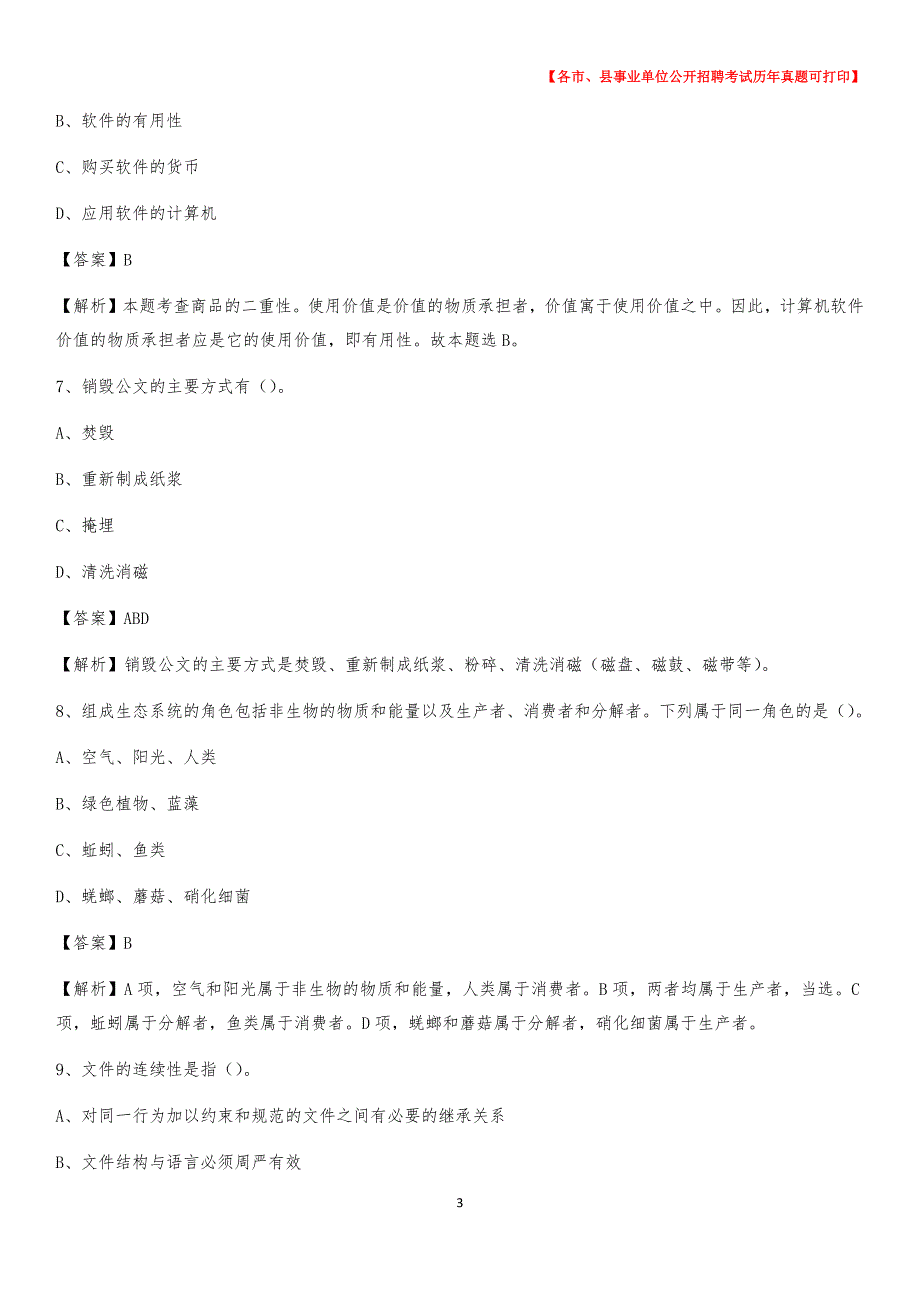 【各市、县事业单位公开招聘考试历年真题可打印】

B、软件的有用性

C、购买软件的货币

D、应用软件的计算机

【答案】B

【解析】本题考查商品的二重性。使用价值是价值的物质承担者，价值寓于使用价值之中。因此，计算机软件价值的物质承担者应是它的使用价值，即有用性。故本题选B。

7、销毁公文的主要方式有（）。

A、焚毁

B、重新制成纸浆

C、掩埋

D、清洗消磁

【答案】ABD

【解析】销毁公文的主要方式是焚毁、重新制成纸浆、粉碎、清洗消磁（磁盘、磁鼓、磁带等）。

8、组成生态系统的角色包括非生物的物质和能量以及生产者、消费者和分解者。下列属于同一角色的是（）。

A、空气、阳光、人类

B、绿色植物、蓝藻

C、蚯蚓、鱼类

D、蜣螂、蘑菇、硝化细菌

【答案】B

【解析】A项，空气和阳光属于非生物的物质和能量，人类属于消费者。B项，两者均属于生产者，当选。C项，蚯蚓属于分解者，鱼类属于消费者。D项，蜣螂和蘑菇属于分解者，硝化细菌属于生产者。

9、文件的连续性是指（）。

A、对同一行为加以约束和规范的文件之间有必要的继承关系

B、文件结构与语言必须周严有效

3